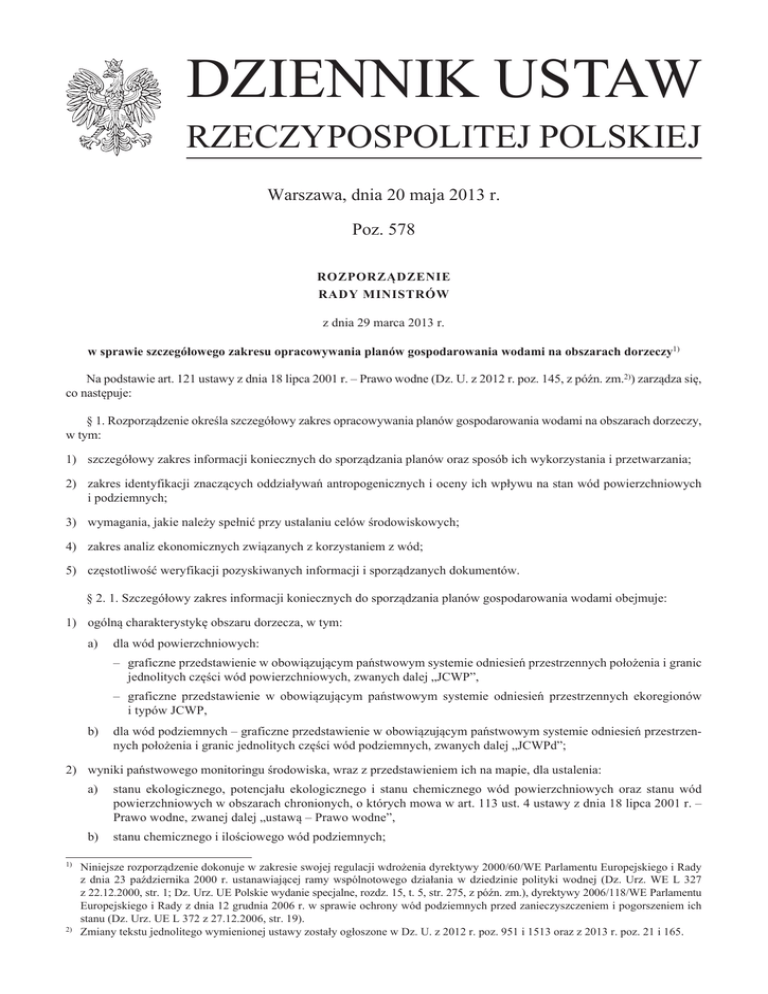 DZIENNIK USTAW
RZECZYPOSPOLITEJ POLSKIEJ

Warszawa, dnia 20 maja 2013 r.

Poz. 578

ROZPORZĄDZENIE
RADY MINISTRÓW

z dnia 29 marca 2013 r.

w sprawie szczegółowego zakresu opracowywania planów gospodarowania wodami na obszarach dorzeczy$^{1)}$

Na podstawie art. 121 ustawy z dnia 18 lipca 2001 r. – Prawo wodne (Dz. U. z 2012 r. poz. 145, z późn. zm.$^{2)}$) zarządza się, co następuje:

§ 1. Rozporządzenie określa szczegółowy zakres opracowywania planów gospodarowania wodami na obszarach dorzeczy, w tym:

1) szczegółowy zakres informacji koniecznych do sporządzania planów oraz sposób ich wykorzystania i przetwarzania;

2) zakres identyfikacji znaczących oddziaływań antropogenicznych i oceny ich wpływu na stan wód powierzchniowych i podziemnych;

3) wymagania, jakie należy spełnić przy ustalaniu celów środowiskowych;

4) zakres analiz ekonomicznych związanych z korzystaniem z wód;

5) częstotliwość weryfikacji pozyskiwanych informacji i sporządzanych dokumentów.

§ 2. 1. Szczegółowy zakres informacji koniecznych do sporządzania planów gospodarowania wodami obejmuje:

1) ogólną charakterystykę obszaru dorzecza, w tym:

a) dla wód powierzchniowych:

– graficzne przedstawienie w obowiązującym państwowym systemie odniesień przestrzennych położenia i granic jednolitych części wód powierzchniowych, zwanych dalej „JCWP”,

– graficzne przedstawienie w obowiązującym państwowym systemie odniesień przestrzennych ekoregionów i typów JCWP,

b) dla wód podziemnych – graficzne przedstawienie w obowiązującym państwowym systemie odniesień przestrzennych położenia i granic jednolitych części wód podziemnych, zwanych dalej „JCWPd”;

2) wyniki państwowego monitoringu środowiska, wraz z przedstawieniem ich na mapie, dla ustalenia:

a) stanu ekologicznego, potencjału ekologicznego i stanu chemicznego wód powierzchniowych oraz stanu wód powierzchniowych w obszarach chronionych, o których mowa w art. 113 ust. 4 ustawy z dnia 18 lipca 2001 r. – Prawo wodne, zwanej dalej „ustawą – Prawo wodne”,

b) stanu chemicznego i ilościowego wód podziemnych;

$^{1)}$ Niniejsze rozporządzenie dokonuje w zakresie swojej regulacji wdrożenia dyrektywy 2000/60/WE Parlamentu Europejskiego i Rady z dnia 23 października 2000 r. ustanawiającej ramy wspólnotowego działania w dziedzinie polityki wodnej (Dz. Urz. WE L 327 z 22.12.2000, str. 1; Dz. Urz. UE Polskie wydanie specjalne, rozdz. 15, t. 5, str. 275, z późn. zm.), dyrektywy 2006/118/WE Parlamentu Europejskiego i Rady z dnia 12 grudnia 2006 r. w sprawie ochrony wód podziemnych przed zanieczyszczeniem i pogorszeniem ich stanu (Dz. Urz. UE L 372 z 27.12.2006, str. 19).
$^{2)}$ Zmiany tekstu jednolitego wymienionej ustawy zostały ogłoszone w Dz. U. z 2012 r. poz. 951 i 1513 oraz z 2013 r. poz. 21 i 165.